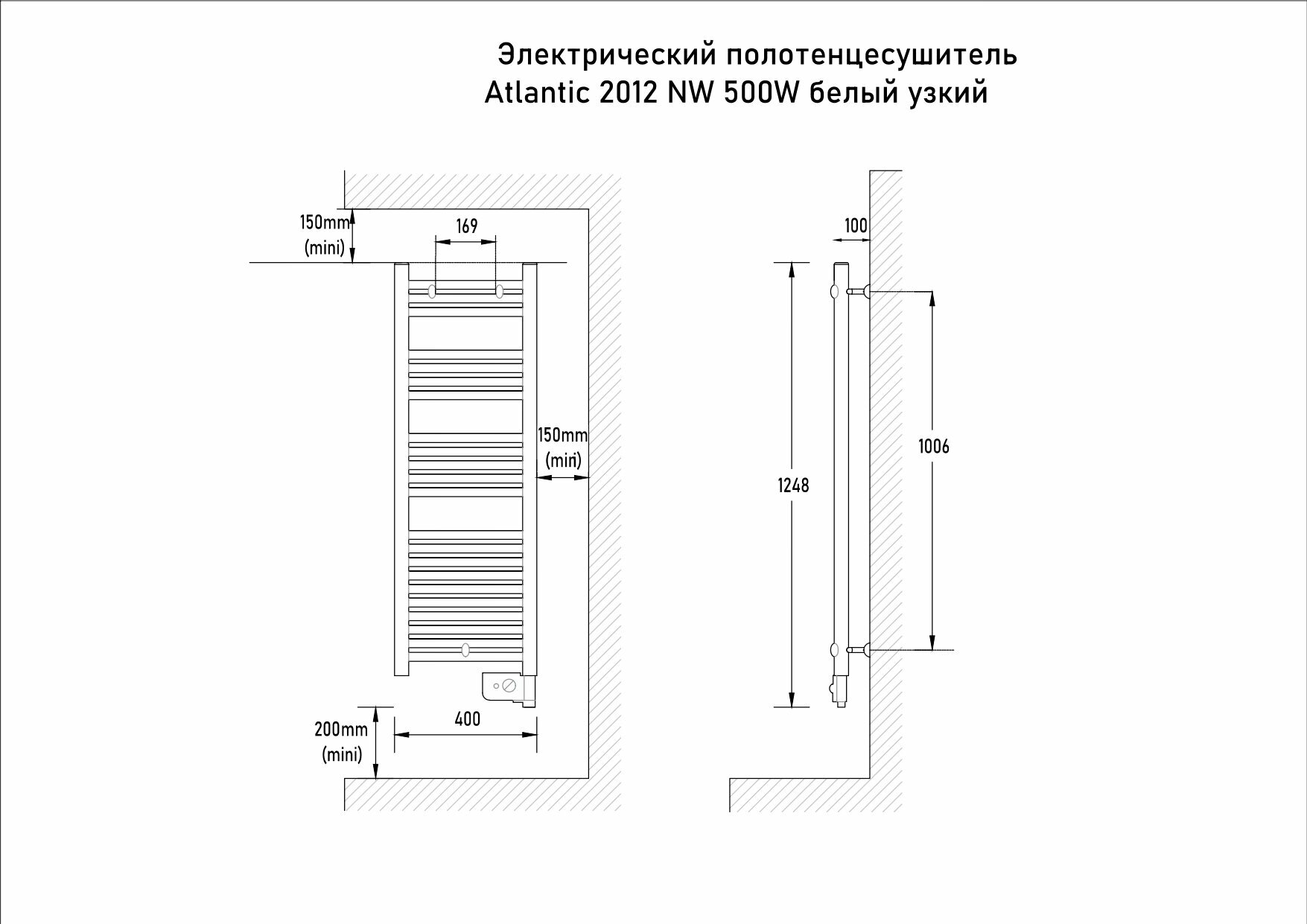 Электрический полотенцесушитель
Atlantic 2012 NW 500W белый узкий

150mm
(mini)

169

150mm
(mini)

200mm
(mini)

400

100

1248

1006